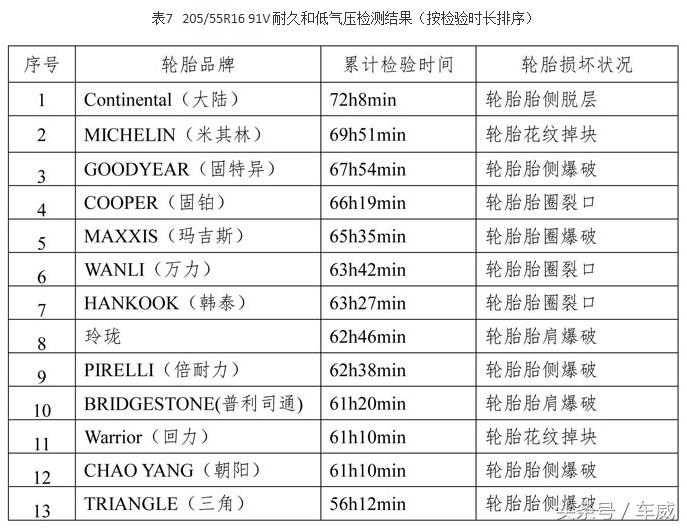 表7 205/55R16 91V耐久和低气压检测结果（按检验时长排序）

| 序号 | 轮胎品牌 | 累计检验时间 | 轮胎损坏状况 |
|---|---|---|---|
| 1 | Continental（大陆） | 72h8min | 轮胎胎侧脱层 |
| 2 | MICHELIN（米其林） | 69h51min | 轮胎花纹掉块 |
| 3 | GOODYEAR（固特异） | 67h54min | 轮胎胎侧爆破 |
| 4 | COOPER（固铂） | 66h19min | 轮胎胎圈裂口 |
| 5 | MAXXIS（玛吉斯） | 65h35min | 轮胎胎圈爆破 |
| 6 | WANLI（万力） | 63h42min | 轮胎胎圈裂口 |
| 7 | HANKOOK（韩泰） | 63h27min | 轮胎胎圈裂口 |
| 8 | 玲珑 | 62h46min | 轮胎胎肩爆破 |
| 9 | PIRELLI（倍耐力） | 62h38min | 轮胎胎侧爆破 |
| 10 | BRIDGESTONE(普利司通) | 61h20min | 轮胎胎肩爆破 |
| 11 | Warrior（回力） | 61h10min | 轮胎花纹掉块 |
| 12 | CHAO YANG（朝阳） | 61h10min | 轮胎胎侧爆破 |
| 13 | TRIANGLE（三角） | 56h12min | 轮胎胎侧爆破 |

头条号 / 车威